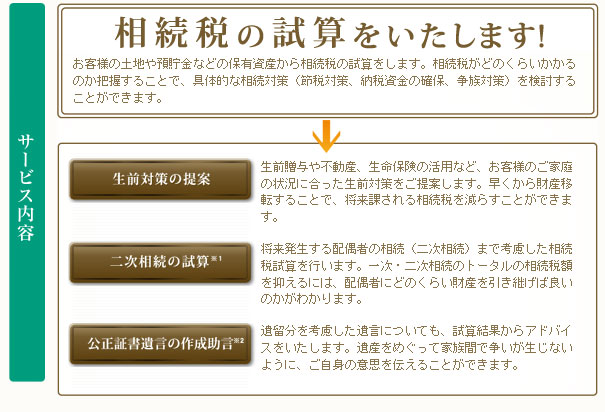 サービス内容

相続税の試算をいたします!

お客様の土地や預貯金などの保有資産から相続税の試算をします。相続税がどのくらいかかるのか把握することで、具体的な相続対策（節税対策、納税資金の確保、争族対策）を検討することができます。

生前対策の提案

生前贈与や不動産、生命保険の活用など、お客様のご家庭の状況に合った生前対策をご提案します。早くから財産移転することで、将来課される相続税を減らすことができます。

二次相続の試算※1

将来発生する配偶者の相続（二次相続）まで考慮した相続税試算を行います。一次・二次相続のトータルの相続税額を抑えるには、配偶者にどのくらい財産を引き継げば良いのかがわかります。

公正証書遺言の作成助言※2

遺留分を考慮した遺言についても、試算結果からアドバイスをいたします。遺産をめぐって家族間で争いが生じないように、ご自身の意思を伝えることができます。